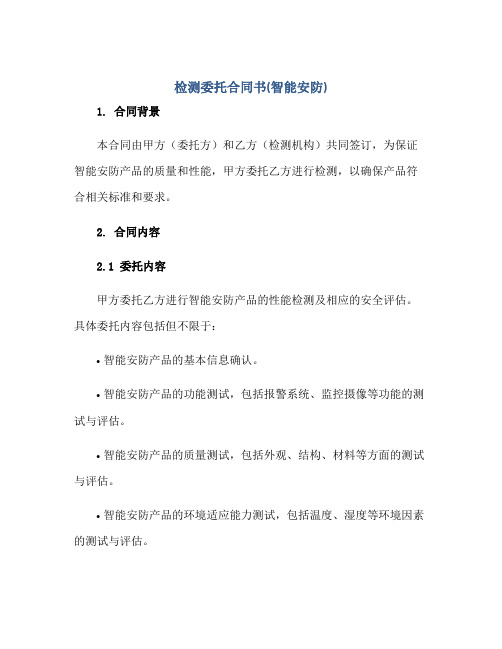 检测委托合同书(智能安防)

1. 合同背景

本合同由甲方（委托方）和乙方（检测机构）共同签订，为保证智能安防产品的质量和性能，甲方委托乙方进行检测，以确保产品符合相关标准和要求。

2. 合同内容

2.1 委托内容

甲方委托乙方进行智能安防产品的性能检测及相应的安全评估。具体委托内容包括但不限于：

• 智能安防产品的基本信息确认。

• 智能安防产品的功能测试，包括报警系统、监控摄像等功能的测试与评估。

• 智能安防产品的质量测试，包括外观、结构、材料等方面的测试与评估。

• 智能安防产品的环境适应能力测试，包括温度、湿度等环境因素的测试与评估。